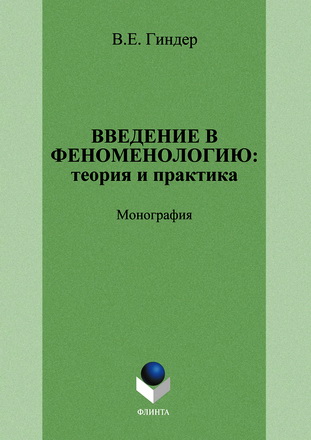 В.Е. Гиндер

ВВЕДЕНИЕ В ФЕНОМЕНОЛОГИЮ: теория и практика

Монография

ФЛИНТА